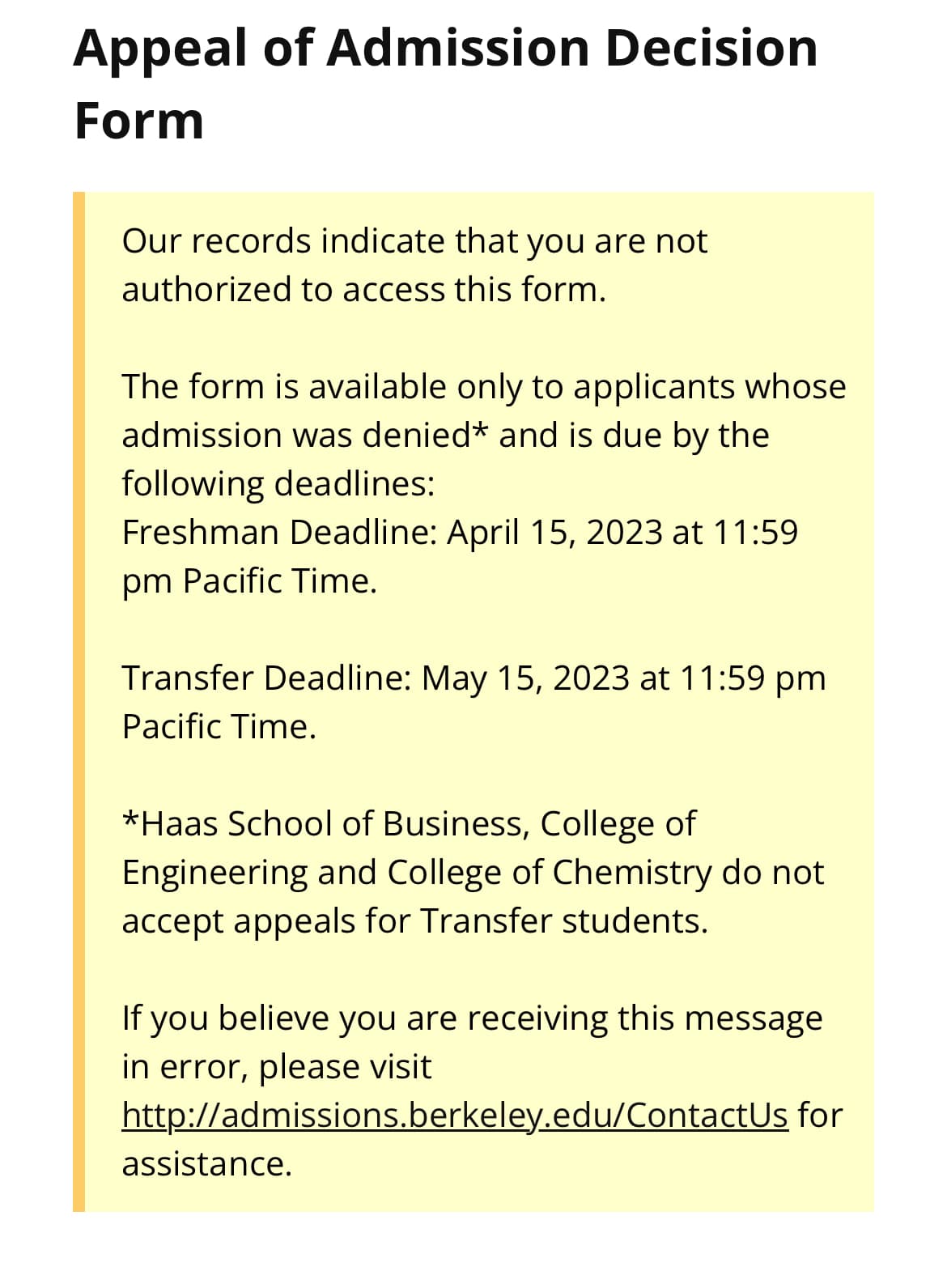 Appeal of Admission Decision Form

Our records indicate that you are not authorized to access this form.

The form is available only to applicants whose admission was denied* and is due by the following deadlines:
Freshman Deadline: April 15, 2023 at 11:59 pm Pacific Time.

Transfer Deadline: May 15, 2023 at 11:59 pm Pacific Time.

*Haas School of Business, College of Engineering and College of Chemistry do not accept appeals for Transfer students.

If you believe you are receiving this message in error, please visit http://admissions.berkeley.edu/ContactUs for assistance.